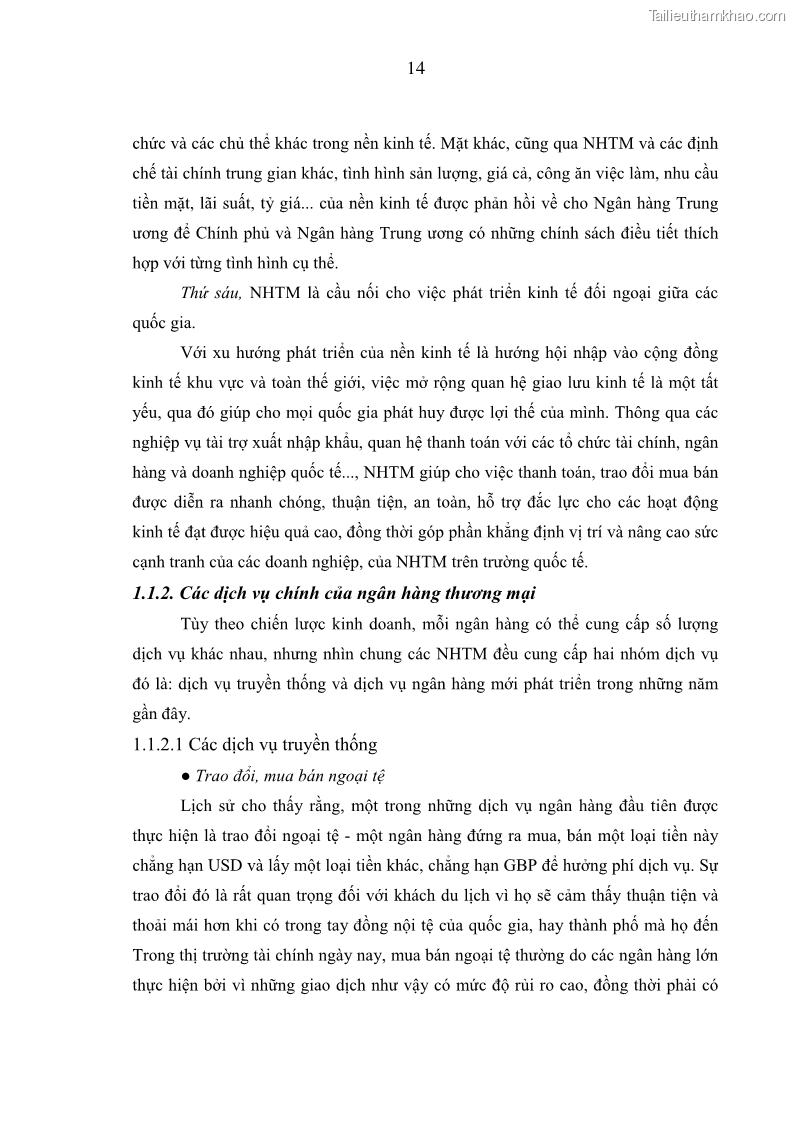 Tailieuthamkhao.com

14

chức và các chủ thể khác trong nền kinh tế. Mặt khác, cũng qua NHTM và các định chế tài chính trung gian khác, tình hình sản lượng, giá cả, công ăn việc làm, nhu cầu tiền mặt, lãi suất, tỷ giá... của nền kinh tế được phản hồi về cho Ngân hàng Trung ương để Chính phủ và Ngân hàng Trung ương có những chính sách điều tiết thích hợp với từng tình hình cụ thể.

Thứ sáu, NHTM là cầu nối cho việc phát triển kinh tế đối ngoại giữa các quốc gia.

Với xu hướng phát triển của nền kinh tế là hướng hội nhập vào cộng đồng kinh tế khu vực và toàn thế giới, việc mở rộng quan hệ giao lưu kinh tế là một tất yếu, qua đó giúp cho mọi quốc gia phát huy được lợi thế của mình. Thông qua các nghiệp vụ tài trợ xuất nhập khẩu, quan hệ thanh toán với các tổ chức tài chính, ngân hàng và doanh nghiệp quốc tế..., NHTM giúp cho việc thanh toán, trao đổi mua bán được diễn ra nhanh chóng, thuận tiện, an toàn, hỗ trợ đắc lực cho các hoạt động kinh tế đạt được hiệu quả cao, đồng thời góp phần khẳng định vị trí và nâng cao sức cạnh tranh của các doanh nghiệp, của NHTM trên trường quốc tế.

1.1.2. Các dịch vụ chính của ngân hàng thương mại

Tùy theo chiến lược kinh doanh, mỗi ngân hàng có thể cung cấp số lượng dịch vụ khác nhau, nhưng nhìn chung các NHTM đều cung cấp hai nhóm dịch vụ đó là: dịch vụ truyền thống và dịch vụ ngân hàng mới phát triển trong những năm gần đây.

1.1.2.1 Các dịch vụ truyền thống

● Trao đổi, mua bán ngoại tệ

Lịch sử cho thấy rằng, một trong những dịch vụ ngân hàng đầu tiên được thực hiện là trao đổi ngoại tệ - một ngân hàng đứng ra mua, bán một loại tiền này chẳng hạn USD và lấy một loại tiền khác, chẳng hạn GBP để hưởng phí dịch vụ. Sự trao đổi đó là rất quan trọng đối với khách du lịch vì họ sẽ cảm thấy thuận tiện và thoải mái hơn khi có trong tay đồng nội tệ của quốc gia, hay thành phố mà họ đến Trong thị trường tài chính ngày nay, mua bán ngoại tệ thường do các ngân hàng lớn thực hiện bởi vì những giao dịch như vậy có mức độ rủi ro cao, đồng thời phải có